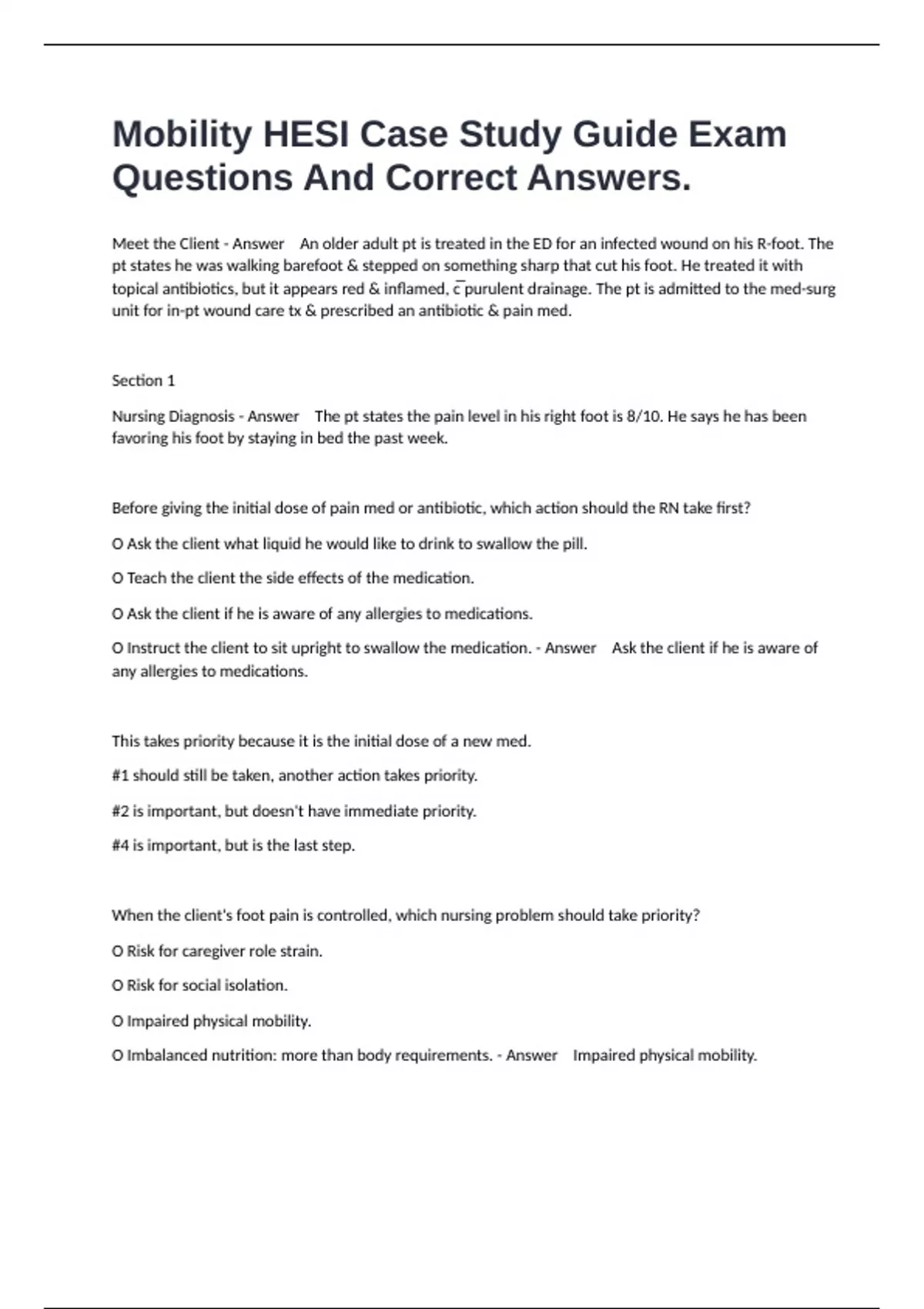 Mobility HESI Case Study Guide Exam Questions And Correct Answers.

Meet the Client - Answer An older adult pt is treated in the ED for an infected wound on his R-foot. The pt states he was walking barefoot & stepped on something sharp that cut his foot. He treated it with topical antibiotics, but it appears red & inflamed, c̅ purulent drainage. The pt is admitted to the med-surg unit for in-pt wound care tx & prescribed an antibiotic & pain med.

Section 1

Nursing Diagnosis - Answer The pt states the pain level in his right foot is 8/10. He says he has been favoring his foot by staying in bed the past week.

Before giving the initial dose of pain med or antibiotic, which action should the RN take first?

O Ask the client what liquid he would like to drink to swallow the pill.

O Teach the client the side effects of the medication.

O Ask the client if he is aware of any allergies to medications.

O Instruct the client to sit upright to swallow the medication. - Answer Ask the client if he is aware of any allergies to medications.

This takes priority because it is the initial dose of a new med.

#1 should still be taken, another action takes priority.

#2 is important, but doesn't have immediate priority.

#4 is important, but is the last step.

When the client's foot pain is controlled, which nursing problem should take priority?

O Risk for caregiver role strain.

O Risk for social isolation.

O Impaired physical mobility.

O Imbalanced nutrition: more than body requirements. - Answer Impaired physical mobility.